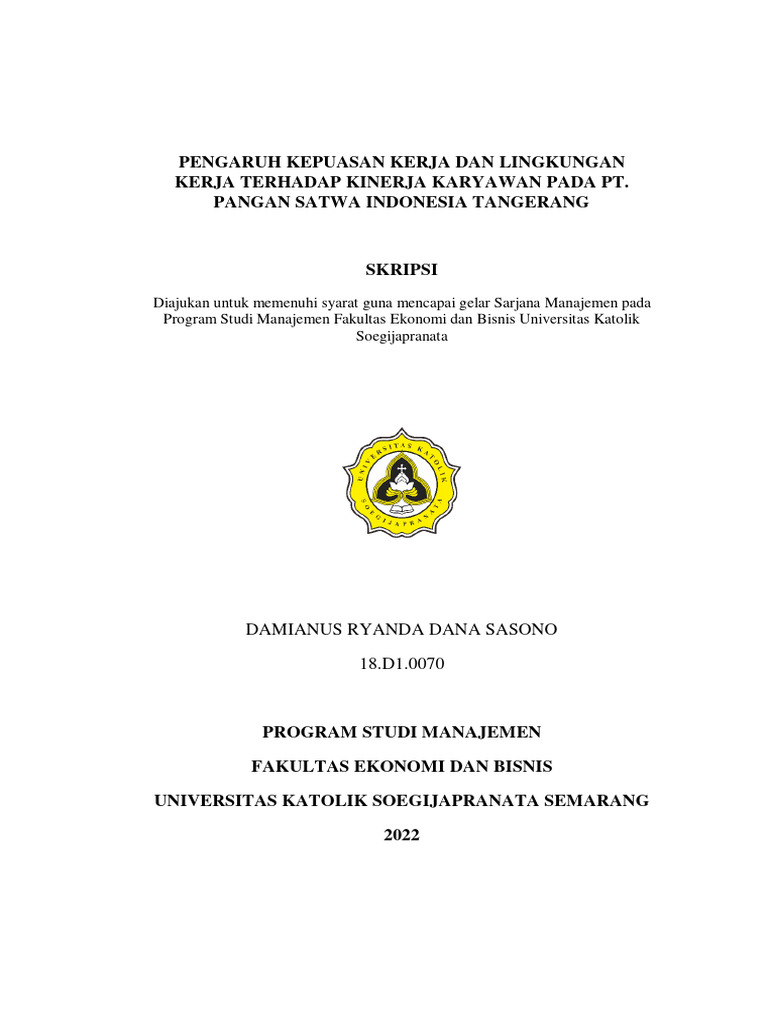 PENGARUH KEPUASAN KERJA DAN LINGKUNGAN KERJA TERHADAP KINERJA KARYAWAN PADA PT. PANGAN SATWA INDONESIA TANGERANG

SKRIPSI

Diajukan untuk memenuhi syarat guna mencapai gelar Sarjana Manajemen pada Program Studi Manajemen Fakultas Ekonomi dan Bisnis Universitas Katolik Soegijapranata

UNIVERSITAS KATOLIK
SOEGIJAPRANATA

DAMIANUS RYANDA DANA SASONO

18.D1.0070

PROGRAM STUDI MANAJEMEN

FAKULTAS EKONOMI DAN BISNIS

UNIVERSITAS KATOLIK SOEGIJAPRANATA SEMARANG

2022